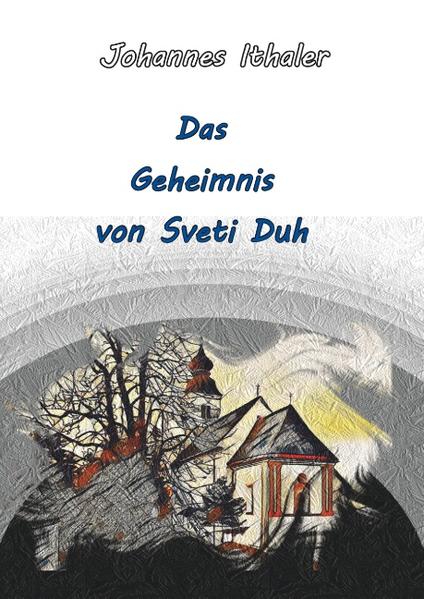 Johannes Ithaler

Das
Geheimnis
von Sveti Duh